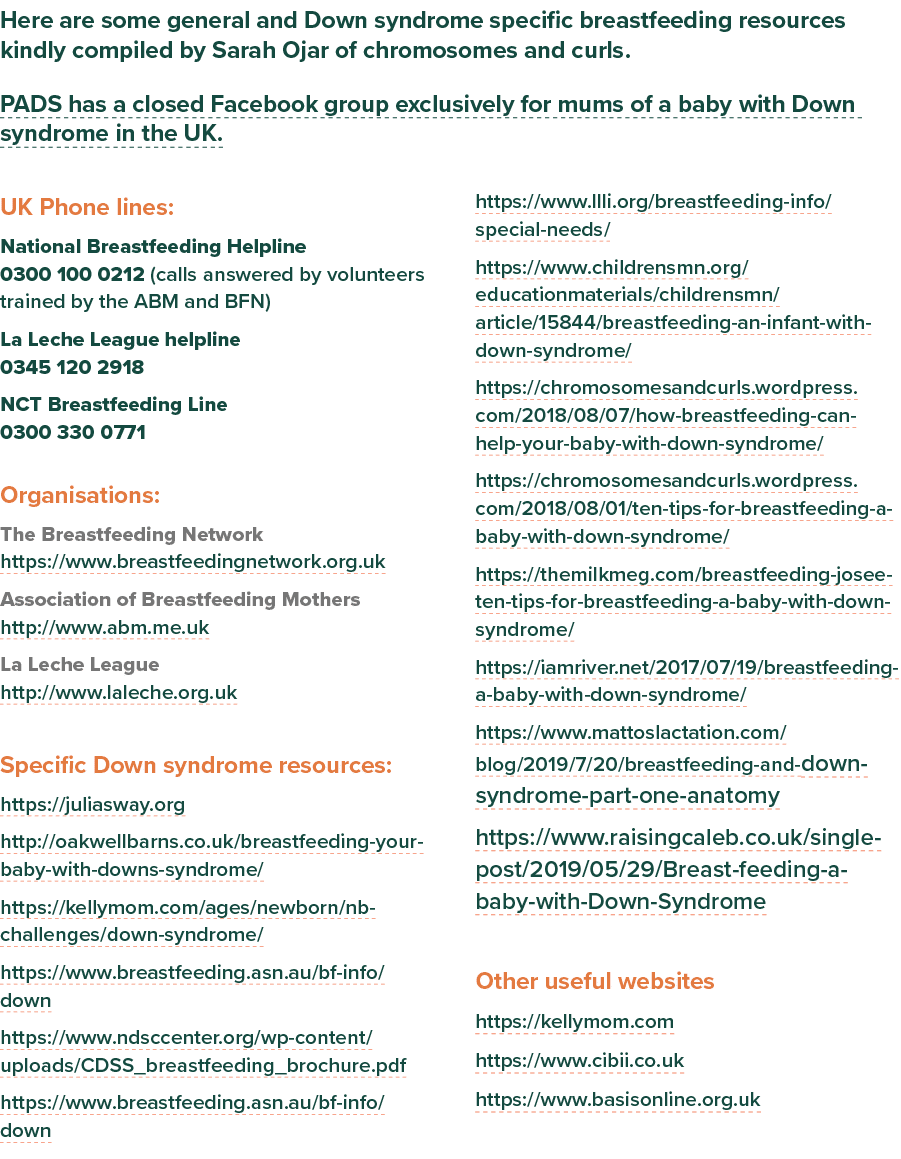 Here are some general and Down syndrome specific breastfeeding resources kindly compiled by Sarah Ojar of chromosomes and curls.

PADS has a closed Facebook group exclusively for mums of a baby with Down syndrome in the UK.

UK Phone lines:

National Breastfeeding Helpline
0300 100 0212 (calls answered by volunteers trained by the ABM and BFN)

La Leche League helpline
0345 120 2918

NCT Breastfeeding Line
0300 330 0771

Organisations:

The Breastfeeding Network
https://www.breastfeedingnetwork.org.uk

Association of Breastfeeding Mothers
http://www.abm.me.uk

La Leche League
http://www.laleche.org.uk

Specific Down syndrome resources:

https://juliasway.org

http://oakwellbarns.co.uk/breastfeeding-your-baby-with-downs-syndrome/

https://kellymom.com/ages/newborn/nb-challenges/down-syndrome/

https://www.breastfeeding.asn.au/bf-info/down

https://www.ndsccenter.org/wp-content/uploads/CDSS_breastfeeding_brochure.pdf

https://www.breastfeeding.asn.au/bf-info/down

https://www.llli.org/breastfeeding-info/special-needs/

https://www.childrensmn.org/educationmaterials/childrensmn/article/15844/breastfeeding-an-infant-with-down-syndrome/

https://chromosomesandcurls.wordpress.com/2018/08/07/how-breastfeeding-can-help-your-baby-with-down-syndrome/

https://chromosomesandcurls.wordpress.com/2018/08/01/ten-tips-for-breastfeeding-a-baby-with-down-syndrome/

https://themilkmeg.com/breastfeeding-josee-ten-tips-for-breastfeeding-a-baby-with-down-syndrome/

https://iamriver.net/2017/07/19/breastfeeding-a-baby-with-down-syndrome/

https://www.mattoslactation.com/blog/2019/7/20/breastfeeding-and-down-syndrome-part-one-anatomy

https://www.raisingcaleb.co.uk/single-post/2019/05/29/Breast-feeding-a-baby-with-Down-Syndrome

Other useful websites

https://kellymom.com

https://www.cibii.co.uk

https://www.basisonline.org.uk